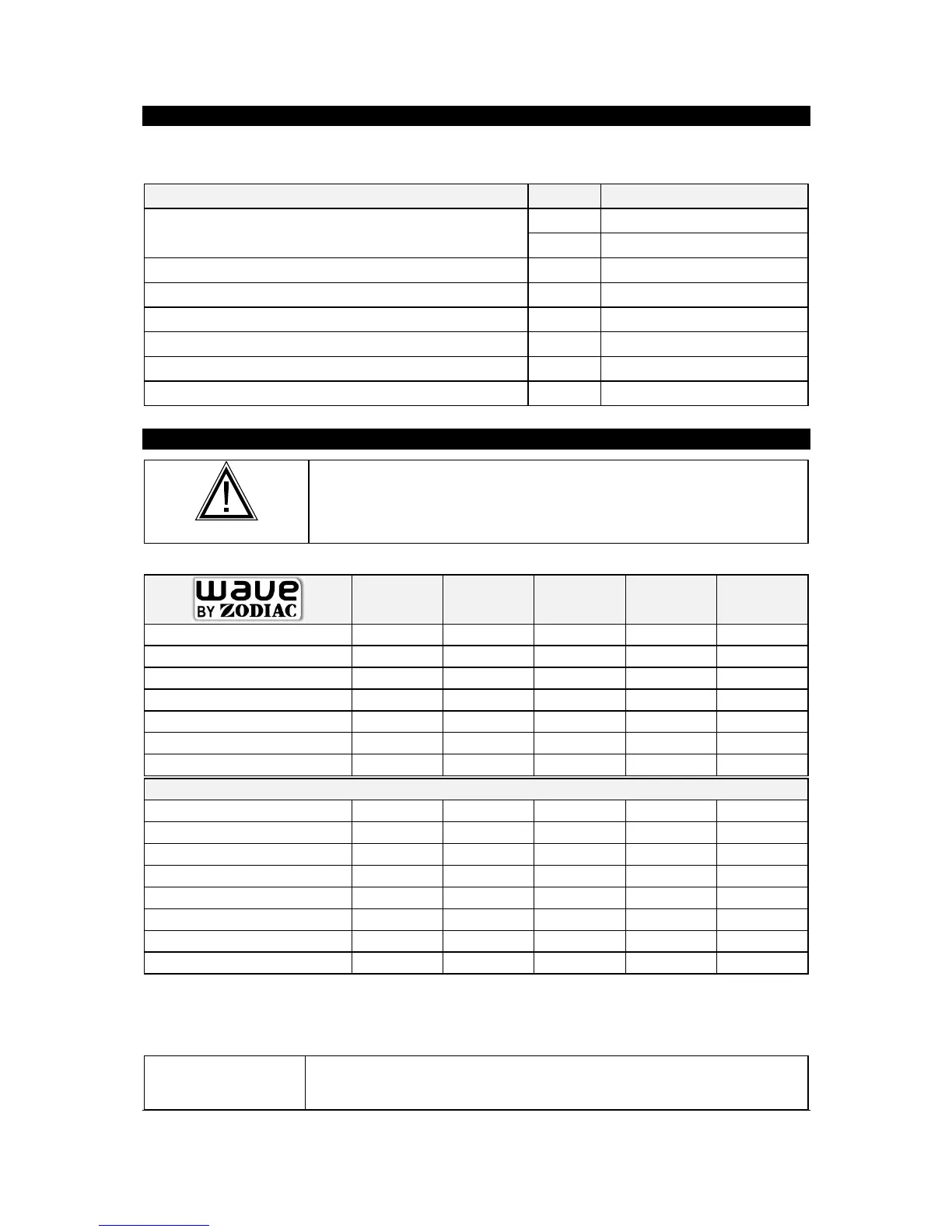 wave
BY ZODIAC